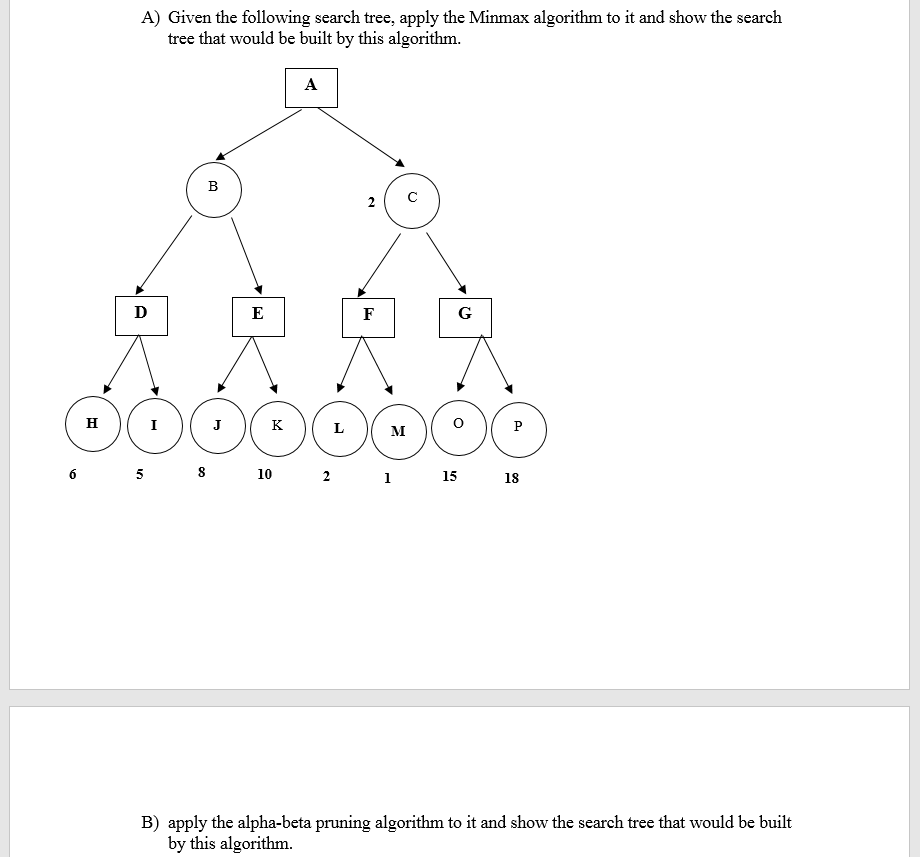 A) Given the following search tree, apply the Minmax algorithm to it and show the search tree that would be built by this algorithm.

A

B

2 C

D E F G

H I J K L M O P

6 5 8 10 2 1 15 18

B) apply the alpha-beta pruning algorithm to it and show the search tree that would be built by this algorithm.